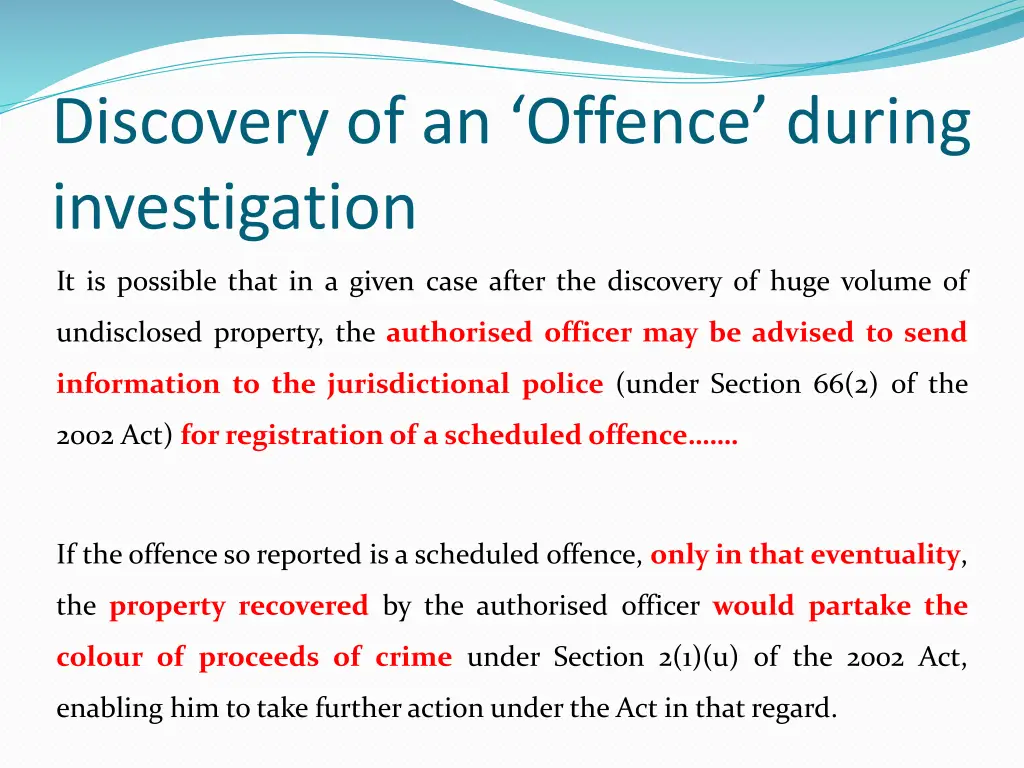 Discovery of an ‘Offence’ during investigation

It is possible that in a given case after the discovery of huge volume of undisclosed property, the authorised officer may be advised to send information to the jurisdictional police (under Section 66(2) of the 2002 Act) for registration of a scheduled offence…….

If the offence so reported is a scheduled offence, only in that eventuality, the property recovered by the authorised officer would partake the colour of proceeds of crime under Section 2(1)(u) of the 2002 Act, enabling him to take further action under the Act in that regard.